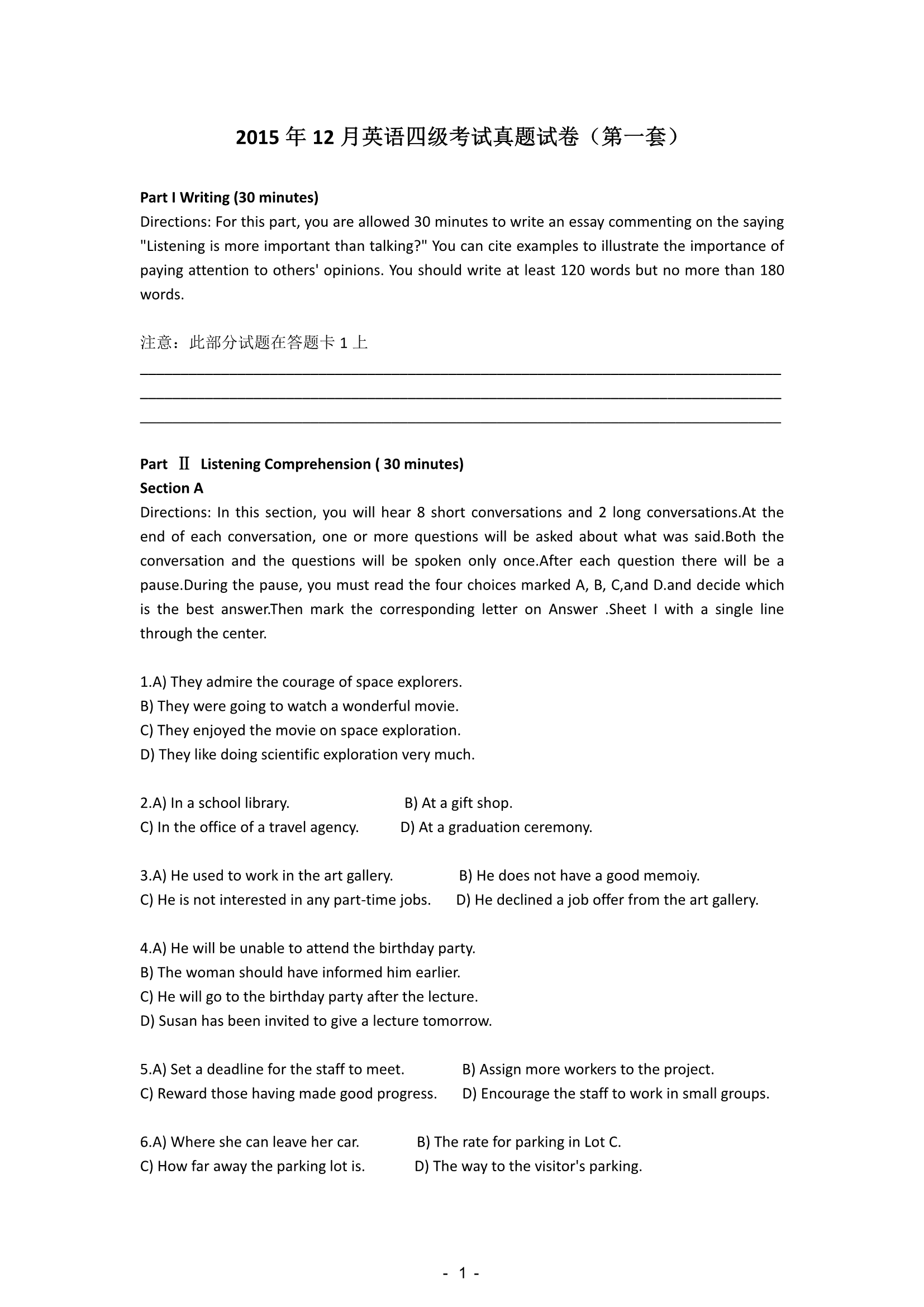 2015 年 12 月英语四级考试真题试卷（第一套）

Part I Writing (30 minutes)
Directions: For this part, you are allowed 30 minutes to write an essay commenting on the saying "Listening is more important than talking?" You can cite examples to illustrate the importance of paying attention to others' opinions. You should write at least 120 words but no more than 180 words.

注意：此部分试题在答题卡 1 上

Part Ⅱ Listening Comprehension ( 30 minutes)
Section A
Directions: In this section, you will hear 8 short conversations and 2 long conversations.At the end of each conversation, one or more questions will be asked about what was said.Both the conversation and the questions will be spoken only once.After each question there will be a pause.During the pause, you must read the four choices marked A, B, C,and D.and decide which is the best answer.Then mark the corresponding letter on Answer .Sheet I with a single line through the center.

1.A) They admire the courage of space explorers.
B) They were going to watch a wonderful movie.
C) They enjoyed the movie on space exploration.
D) They like doing scientific exploration very much.

2.A) In a school library.
B) At a gift shop.
C) In the office of a travel agency.
D) At a graduation ceremony.

3.A) He used to work in the art gallery.
B) He does not have a good memoiy.
C) He is not interested in any part-time jobs.
D) He declined a job offer from the art gallery.

4.A) He will be unable to attend the birthday party.
B) The woman should have informed him earlier.
C) He will go to the birthday party after the lecture.
D) Susan has been invited to give a lecture tomorrow.

5.A) Set a deadline for the staff to meet.
B) Assign more workers to the project.
C) Reward those having made good progress.
D) Encourage the staff to work in small groups.

6.A) Where she can leave her car.
B) The rate for parking in Lot C.
C) How far away the parking lot is.
D) The way to the visitor's parking.

- 1 -